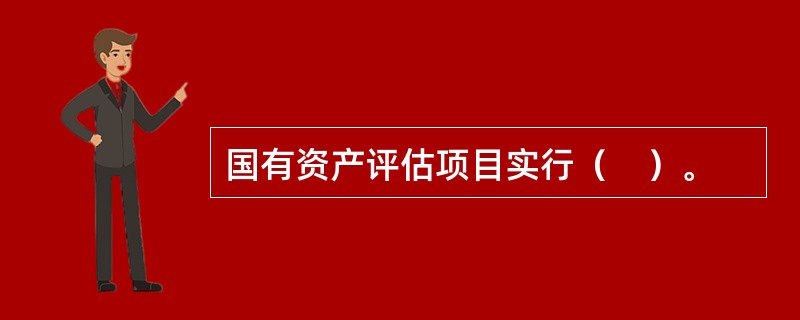 国有资产评估项目实行（　）。